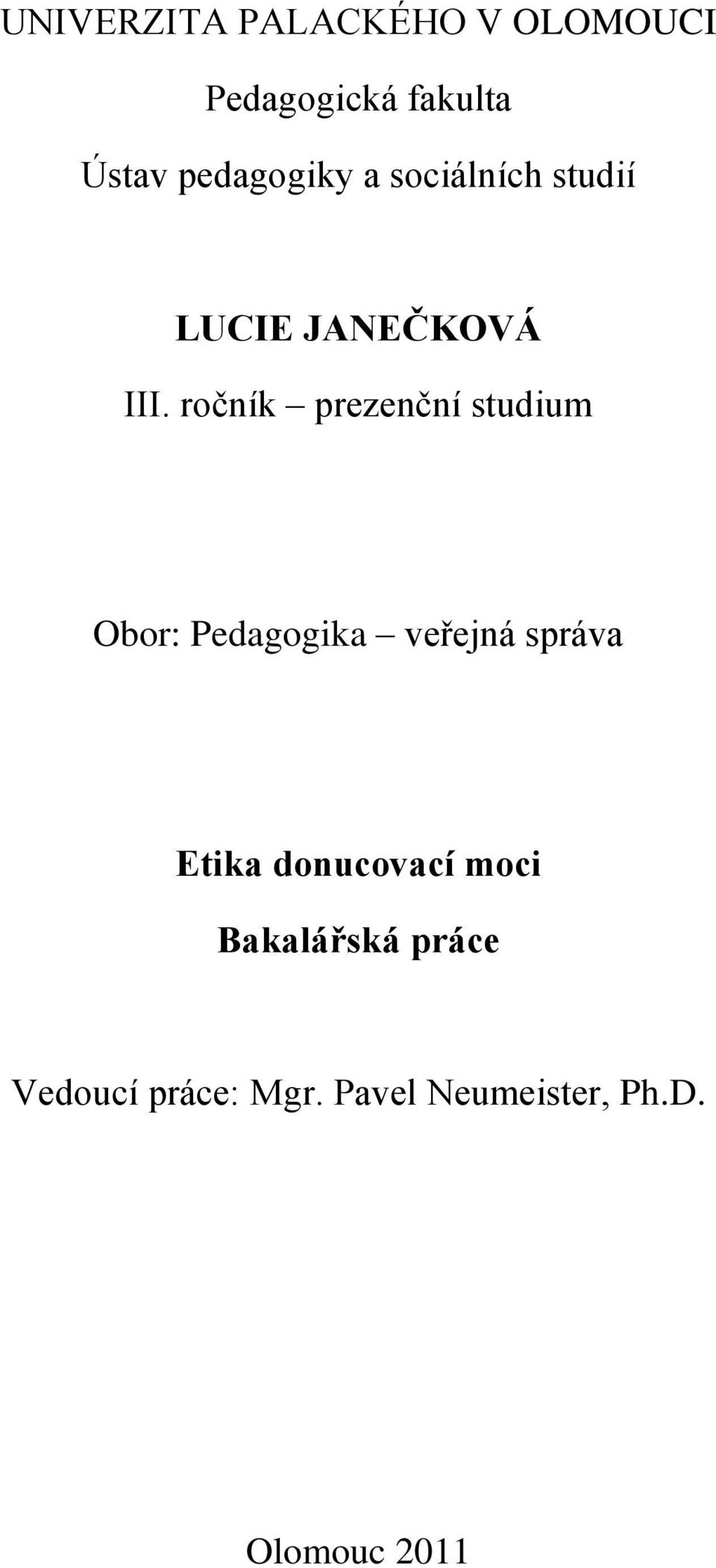 UNIVERZITA PALACKÉHO V OLOMOUCI

Pedagogická fakulta

Ústav pedagogiky a sociálních studií

LUCIE JANEČKOVÁ

III. ročník – prezenční studium

Obor: Pedagogika – veřejná správa

Etika donucovací moci

Bakalářská práce

Vedoucí práce: Mgr. Pavel Neumeister, Ph.D.

Olomouc 2011